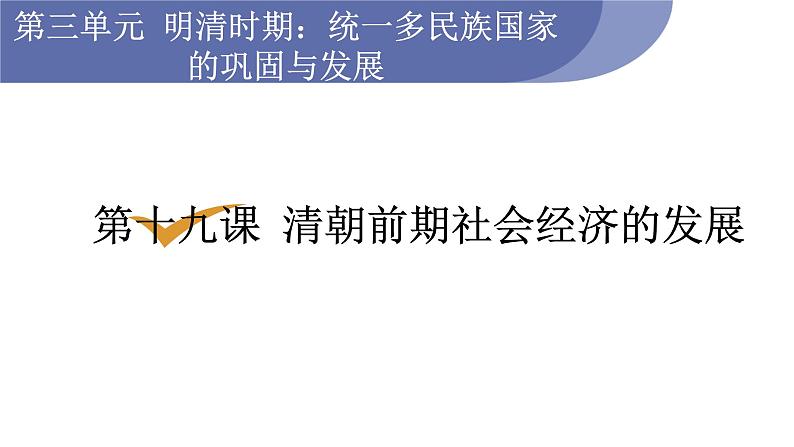 第三单元 明清时期：统一多民族国家的巩固与发展

第十九课 清朝前期社会经济的发展